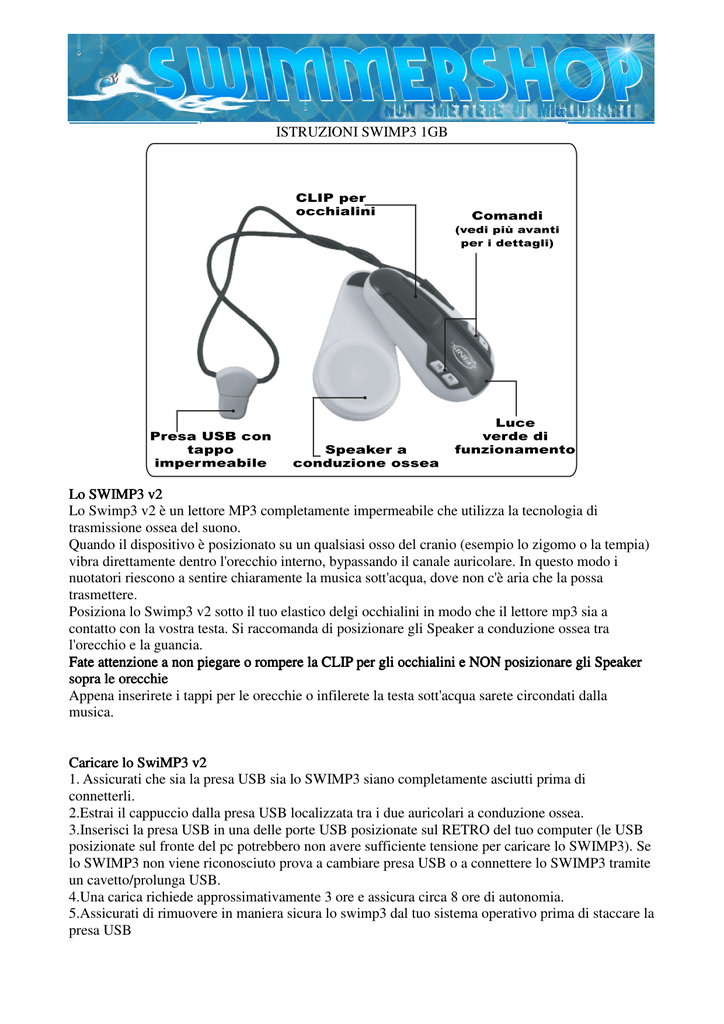 SWIMMERSHOP
NON SMETTERE DI MIGLIORARTI

ISTRUZIONI SWIMP3 1GB

CLIP per occhialini

Comandi (vedi più avanti per i dettagli)

Presa USB con tappo impermeabile

Speaker a conduzione ossea

Luce verde di funzionamento

Lo SWIMP3 v2
Lo Swimp3 v2 è un lettore MP3 completamente impermeabile che utilizza la tecnologia di trasmissione ossea del suono.
Quando il dispositivo è posizionato su un qualsiasi osso del cranio (esempio lo zigomo o la tempia) vibra direttamente dentro l'orecchio interno, bypassando il canale auricolare. In questo modo i nuotatori riescono a sentire chiaramente la musica sott'acqua, dove non c'è aria che la possa trasmettere.
Posiziona lo Swimp3 v2 sotto il tuo elastico delgi occhialini in modo che il lettore mp3 sia a contatto con la vostra testa. Si raccomanda di posizionare gli Speaker a conduzione ossea tra l'orecchio e la guancia.
Fate attenzione a non piegare o rompere la CLIP per gli occhialini e NON posizionare gli Speaker sopra le orecchie
Appena inserirete i tappi per le orecchie o infilerete la testa sott'acqua sarete circondati dalla musica.

Caricare lo SwiMP3 v2
1. Assicurati che sia la presa USB sia lo SWIMP3 siano completamente asciutti prima di connetterli.
2.Estrai il cappuccio dalla presa USB localizzata tra i due auricolari a conduzione ossea.
3.Inserisci la presa USB in una delle porte USB posizionate sul RETRO del tuo computer (le USB posizionate sul fronte del pc potrebbero non avere sufficiente tensione per caricare lo SWIMP3). Se lo SWIMP3 non viene riconosciuto prova a cambiare presa USB o a connettere lo SWIMP3 tramite un cavetto/prolunga USB.
4.Una carica richiede approssimativamente 3 ore e assicura circa 8 ore di autonomia.
5.Assicurati di rimuovere in maniera sicura lo swimp3 dal tuo sistema operativo prima di staccare la presa USB